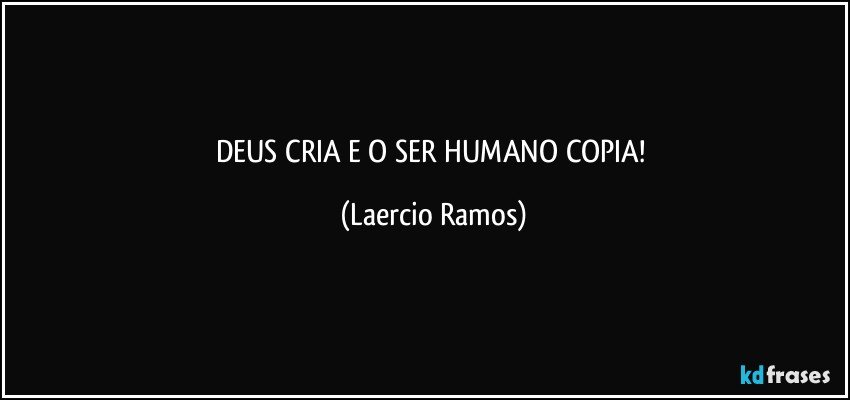 DEUS CRIA E O SER HUMANO COPIA!

(Laercio Ramos)

kdfrases